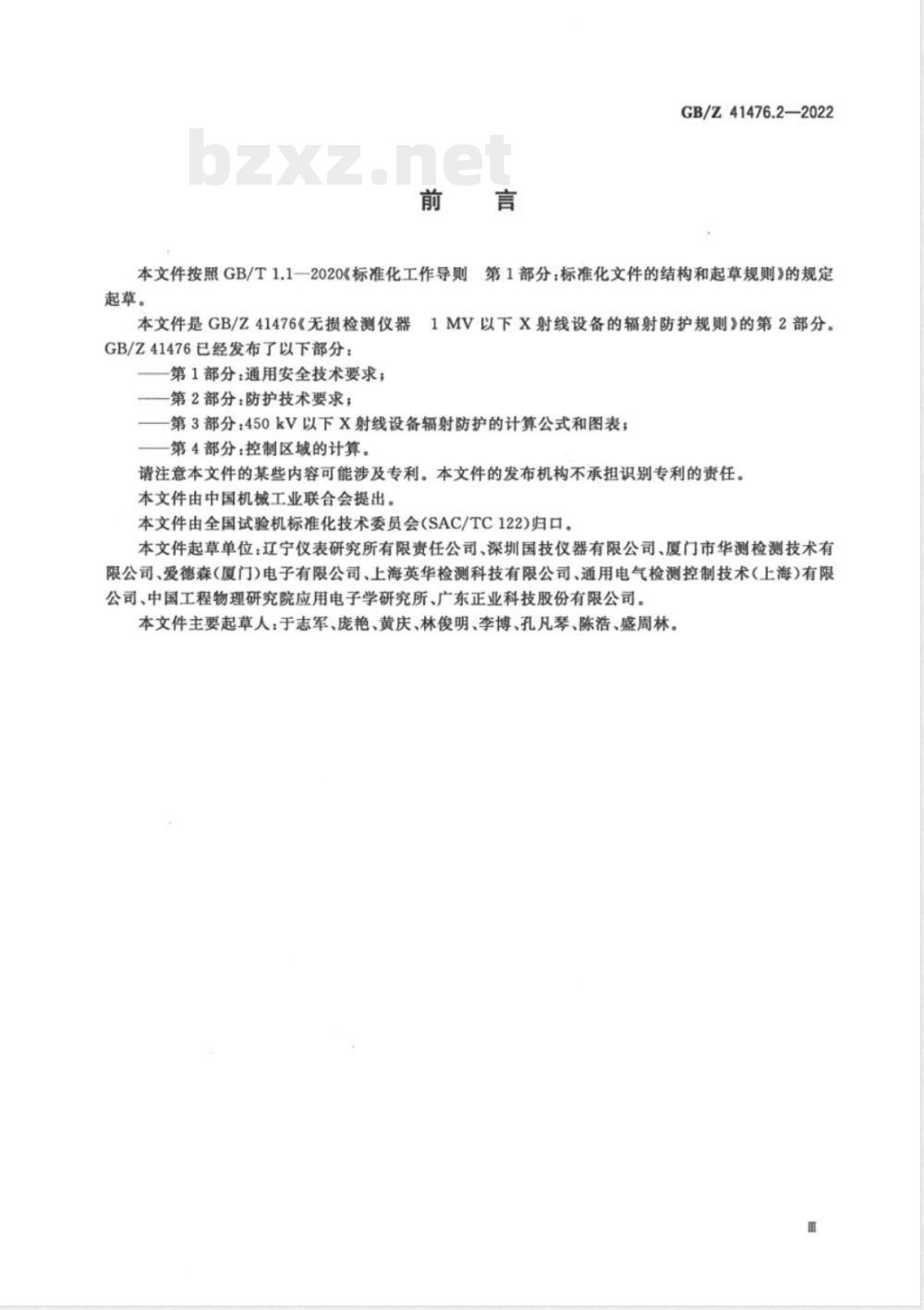 GB/Z 41476.2—2022

bzxz.net

前　言

本文件按照 GB/T 1.1—2020《标准化工作导则　第 1 部分：标准化文件的结构和起草规则》的规定起草。

本文件是 GB/Z 41476《无损检测仪器　1 MV 以下 X 射线设备的辐射防护规则》的第 2 部分。GB/Z 41476 已经发布了以下部分：

——第 1 部分：通用安全技术要求；

——第 2 部分：防护技术要求；

——第 3 部分：450 kV 以下 X 射线设备辐射防护的计算公式和图表；

——第 4 部分：控制区域的计算。

请注意本文件的某些内容可能涉及专利。本文件的发布机构不承担识别专利的责任。

本文件由中国机械工业联合会提出。

本文件由全国试验机标准化技术委员会(SAC/TC 122)归口。

本文件起草单位：辽宁仪表研究所有限责任公司、深圳国技仪器有限公司、厦门市华测检测技术有限公司、爱德森(厦门)电子有限公司、上海英华检测科技有限公司、通用电气检测控制技术(上海)有限公司、中国工程物理研究院应用电子学研究所、广东正业科技股份有限公司。

本文件主要起草人：于志军、庞艳、黄庆、林俊明、李博、孔凡琴、陈浩、盛周林。

Ⅲ